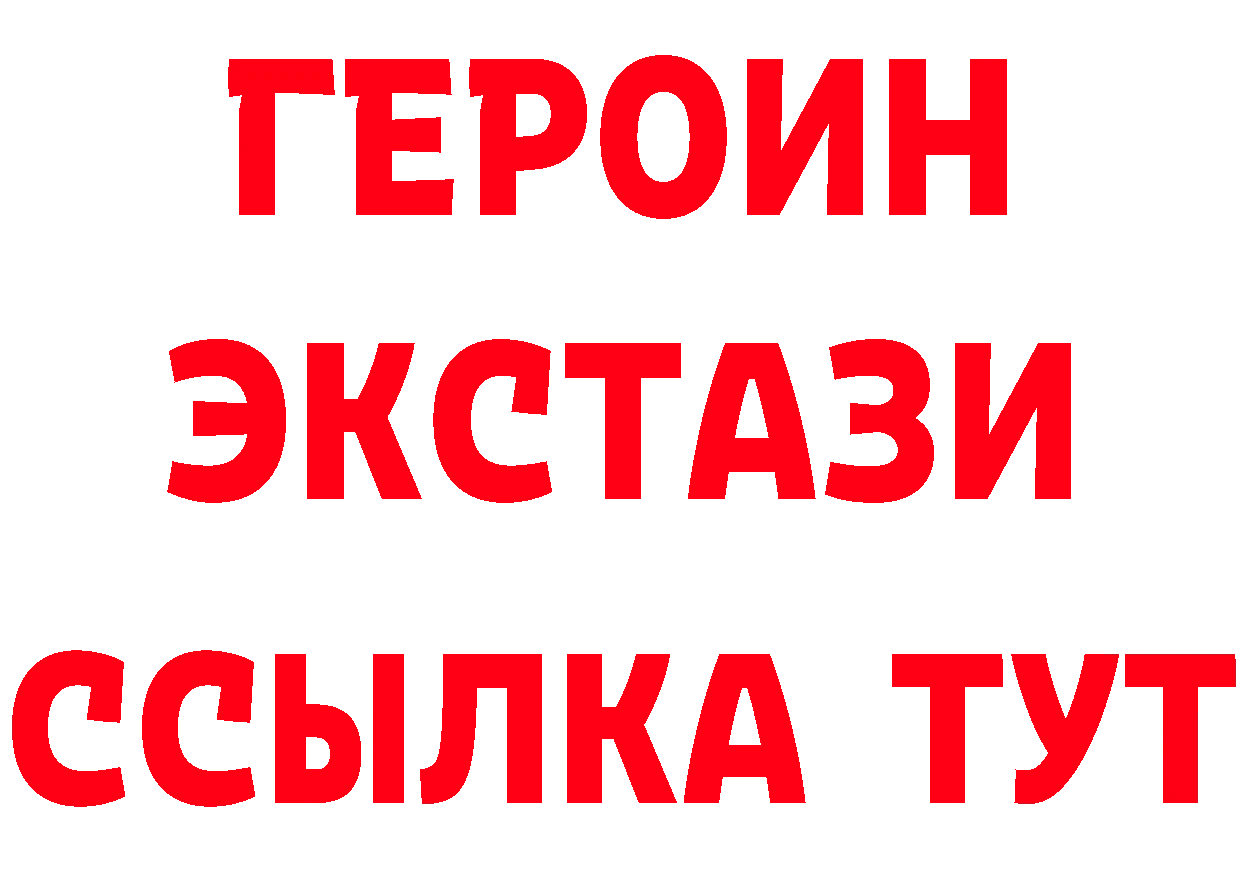 ГЕРОИН
ЭКСТАЗИ
ССЫЛКА ТУТ